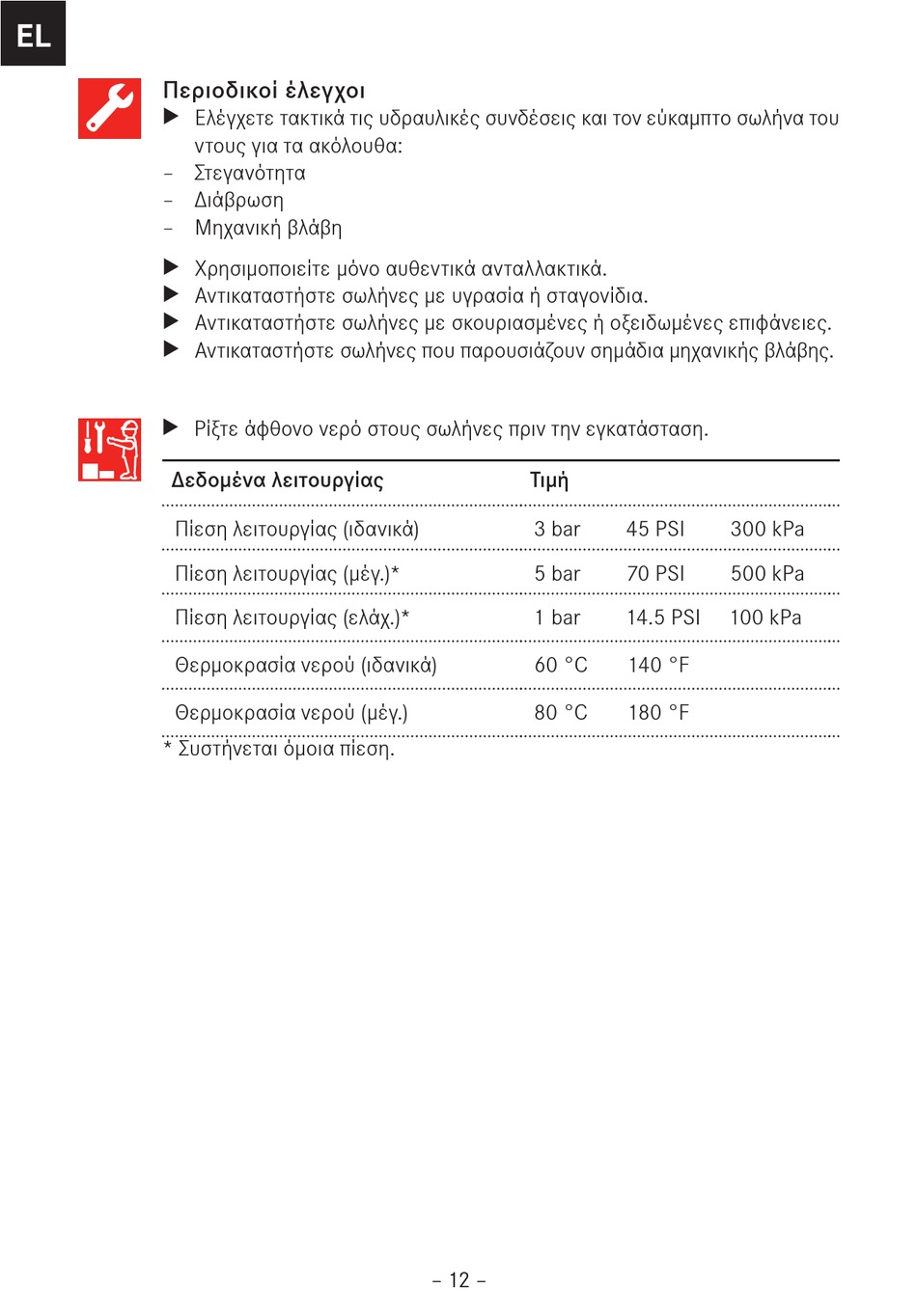 EL

Περιοδικοί έλεγχοι
▶ Ελέγχετε τακτικά τις υδραυλικές συνδέσεις και τον εύκαμπτο σωλήνα του ντους για τα ακόλουθα:
– Στεγανότητα
– Διάβρωση
– Μηχανική βλάβη

▶ Χρησιμοποιείτε μόνο αυθεντικά ανταλλακτικά.
▶ Αντικαταστήστε σωλήνες με υγρασία ή σταγονίδια.
▶ Αντικαταστήστε σωλήνες με σκουριασμένες ή οξειδωμένες επιφάνειες.
▶ Αντικαταστήστε σωλήνες που παρουσιάζουν σημάδια μηχανικής βλάβης.

▶ Ρίξτε άφθονο νερό στους σωλήνες πριν την εγκατάσταση.

| Δεδομένα λειτουργίας | Τιμή | | |
|---|---|---|---|
| Πίεση λειτουργίας (ιδανικά) | 3 bar | 45 PSI | 300 kPa |
| Πίεση λειτουργίας (μέγ.)* | 5 bar | 70 PSI | 500 kPa |
| Πίεση λειτουργίας (ελάχ.)* | 1 bar | 14.5 PSI | 100 kPa |
| Θερμοκρασία νερού (ιδανικά) | 60 °C | 140 °F | |
| Θερμοκρασία νερού (μέγ.) | 80 °C | 180 °F | |

* Συστήνεται όμοια πίεση.

– 12 –